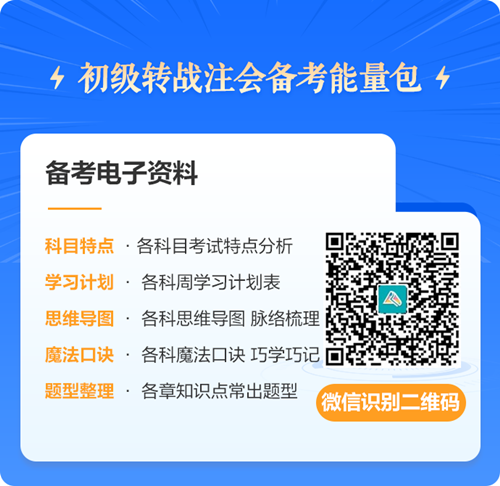 初级转战注会备考能量包

备考电子资料

科目特点 · 各科目考试特点分析
学习计划 · 各科周学习计划表
思维导图 · 各科思维导图 脉络梳理
魔法口诀 · 各科魔法口诀 巧学巧记
题型整理 · 各章知识点常出题型

微信识别二维码